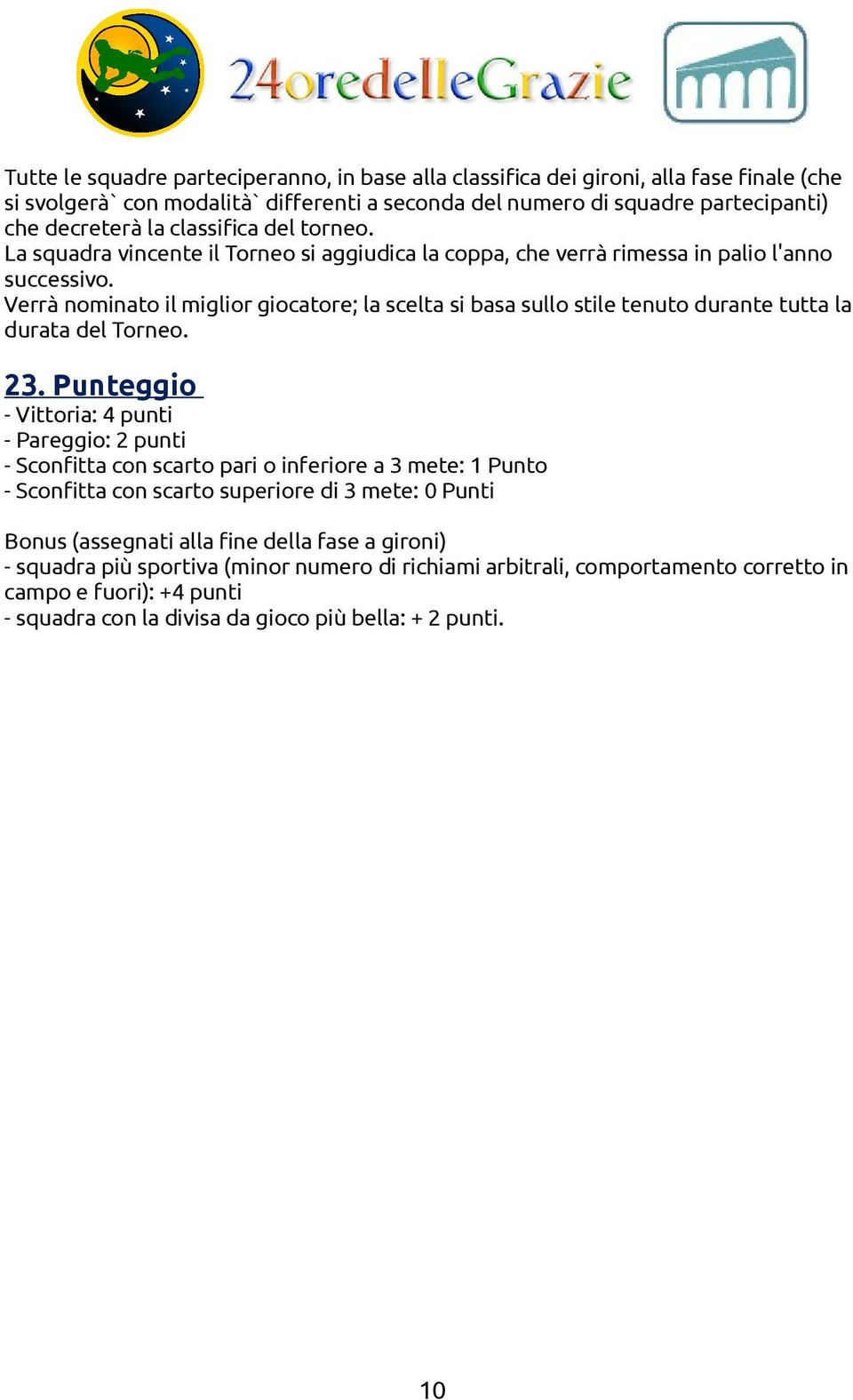 24oredelleGrazie

Tutte le squadre parteciperanno, in base alla classifica dei gironi, alla fase finale (che si svolgerà` con modalità` differenti a seconda del numero di squadre partecipanti) che decreterà la classifica del torneo.
La squadra vincente il Torneo si aggiudica la coppa, che verrà rimessa in palio l'anno successivo.
Verrà nominato il miglior giocatore; la scelta si basa sullo stile tenuto durante tutta la durata del Torneo.

23. Punteggio
- Vittoria: 4 punti
- Pareggio: 2 punti
- Sconfitta con scarto pari o inferiore a 3 mete: 1 Punto
- Sconfitta con scarto superiore di 3 mete: 0 Punti

Bonus (assegnati alla fine della fase a gironi)
- squadra più sportiva (minor numero di richiami arbitrali, comportamento corretto in campo e fuori): +4 punti
- squadra con la divisa da gioco più bella: + 2 punti.

10